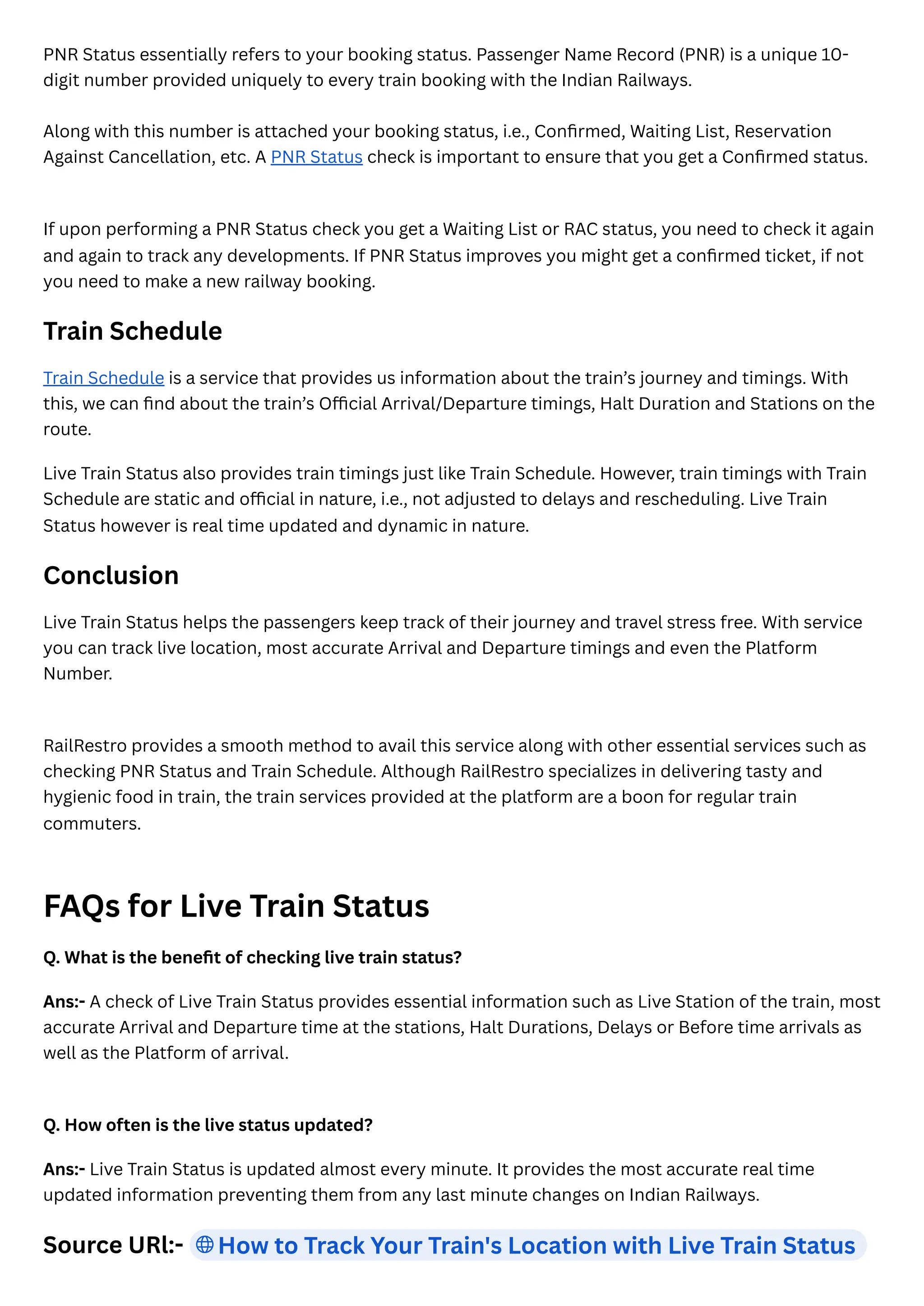 PNR Status essentially refers to your booking status. Passenger Name Record (PNR) is a unique 10-digit number provided uniquely to every train booking with the Indian Railways.

Along with this number is attached your booking status, i.e., Confirmed, Waiting List, Reservation Against Cancellation, etc. A PNR Status check is important to ensure that you get a Confirmed status.

If upon performing a PNR Status check you get a Waiting List or RAC status, you need to check it again and again to track any developments. If PNR Status improves you might get a confirmed ticket, if not you need to make a new railway booking.

Train Schedule

Train Schedule is a service that provides us information about the train's journey and timings. With this, we can find about the train's Official Arrival/Departure timings, Halt Duration and Stations on the route.

Live Train Status also provides train timings just like Train Schedule. However, train timings with Train Schedule are static and official in nature, i.e., not adjusted to delays and rescheduling. Live Train Status however is real time updated and dynamic in nature.

Conclusion

Live Train Status helps the passengers keep track of their journey and travel stress free. With service you can track live location, most accurate Arrival and Departure timings and even the Platform Number.

RailRestro provides a smooth method to avail this service along with other essential services such as checking PNR Status and Train Schedule. Although RailRestro specializes in delivering tasty and hygienic food in train, the train services provided at the platform are a boon for regular train commuters.

FAQs for Live Train Status

Q. What is the benefit of checking live train status?

Ans:- A check of Live Train Status provides essential information such as Live Station of the train, most accurate Arrival and Departure time at the stations, Halt Durations, Delays or Before time arrivals as well as the Platform of arrival.

Q. How often is the live status updated?

Ans:- Live Train Status is updated almost every minute. It provides the most accurate real time updated information preventing them from any last minute changes on Indian Railways.

Source URl:- How to Track Your Train's Location with Live Train Status